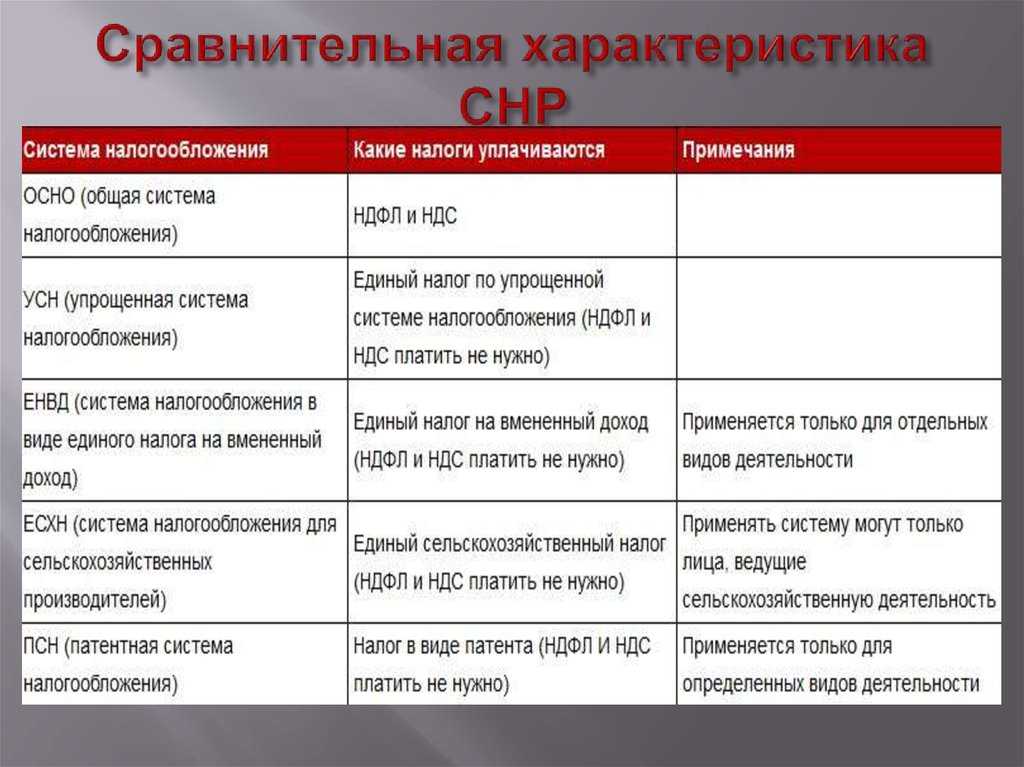 Сравнительная характеристика СНР

| Система налогообложения | Какие налоги уплачиваются | Примечания |
|---|---|---|
| ОСНО (общая система налогообложения) | НДФЛ и НДС | |
| УСН (упрощенная система налогообложения) | Единый налог по упрощенной системе налогообложения (НДФЛ и НДС платить не нужно) | |
| ЕНВД (система налогообложения в виде единого налога на вмененный доход) | Единый налог на вмененный доход (НДФЛ и НДС платить не нужно) | Применяется только для отдельных видов деятельности |
| ЕСХН (система налогообложения для сельскохозяйственных производителей) | Единый сельскохозяйственный налог (НДФЛ и НДС платить не нужно) | Применять систему могут только лица, ведущие сельскохозяйственную деятельность |
| ПСН (патентная система налогообложения) | Налог в виде патента (НДФЛ И НДС платить не нужно) | Применяется только для определенных видов деятельности |